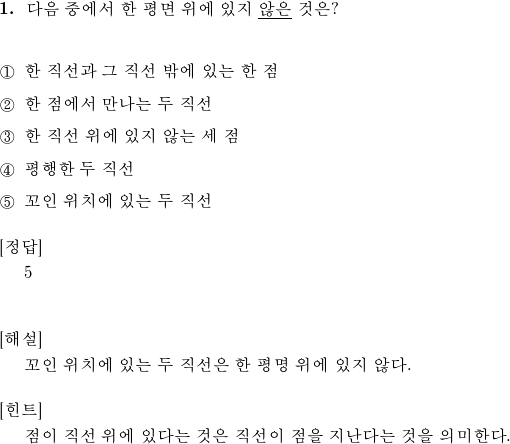 1. 다음 중에서 한 평면 위에 있지 않은 것은?

① 한 직선과 그 직선 밖에 있는 한 점

② 한 점에서 만나는 두 직선

③ 한 직선 위에 있지 않는 세 점

④ 평행한 두 직선

⑤ 꼬인 위치에 있는 두 직선

[정답]
5

[해설]
꼬인 위치에 있는 두 직선은 한 평명 위에 있지 않다.

[힌트]
점이 직선 위에 있다는 것은 직선이 점을 지난다는 것을 의미한다.